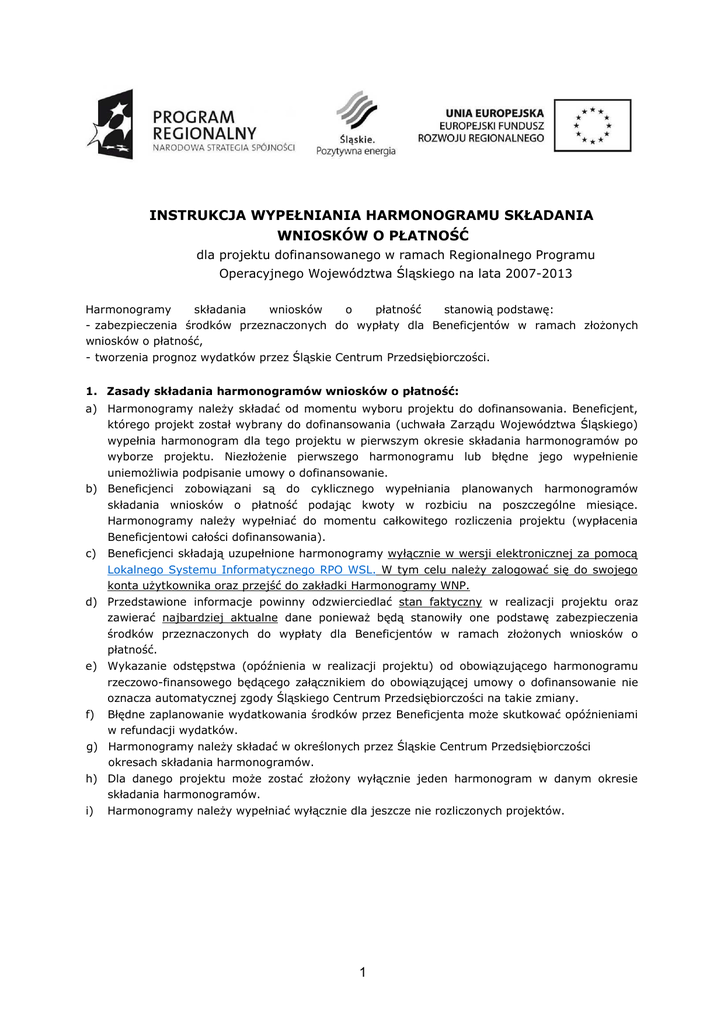 PROGRAM REGIONALNY
NARODOWA STRATEGIA SPÓJNOŚCI

Śląskie.
Pozytywna energia

UNIA EUROPEJSKA
EUROPEJSKI FUNDUSZ
ROZWOJU REGIONALNEGO

INSTRUKCJA WYPEŁNIANIA HARMONOGRAMU SKŁADANIA WNIOSKÓW O PŁATNOŚĆ
dla projektu dofinansowanego w ramach Regionalnego Programu Operacyjnego Województwa Śląskiego na lata 2007-2013

Harmonogramy składania wniosków o płatność stanowią podstawę:
- zabezpieczenia środków przeznaczonych do wypłaty dla Beneficjentów w ramach złożonych wniosków o płatność,
- tworzenia prognoz wydatków przez Śląskie Centrum Przedsiębiorczości.

1. Zasady składania harmonogramów wniosków o płatność:
a) Harmonogramy należy składać od momentu wyboru projektu do dofinansowania. Beneficjent, którego projekt został wybrany do dofinansowania (uchwała Zarządu Województwa Śląskiego) wypełnia harmonogram dla tego projektu w pierwszym okresie składania harmonogramów po wyborze projektu. Niezłożenie pierwszego harmonogramu lub błędne jego wypełnienie uniemożliwia podpisanie umowy o dofinansowanie.
b) Beneficjenci zobowiązani są do cyklicznego wypełniania planowanych harmonogramów składania wniosków o płatność podając kwoty w rozbiciu na poszczególne miesiące. Harmonogramy należy wypełniać do momentu całkowitego rozliczenia projektu (wypłacenia Beneficjentowi całości dofinansowania).
c) Beneficjenci składają uzupełnione harmonogramy wyłącznie w wersji elektronicznej za pomocą Lokalnego Systemu Informatycznego RPO WSL. W tym celu należy zalogować się do swojego konta użytkownika oraz przejść do zakładki Harmonogramy WNP.
d) Przedstawione informacje powinny odzwierciedlać stan faktyczny w realizacji projektu oraz zawierać najbardziej aktualne dane ponieważ będą stanowiły one podstawę zabezpieczenia środków przeznaczonych do wypłaty dla Beneficjentów w ramach złożonych wniosków o płatność.
e) Wykazanie odstępstwa (opóźnienia w realizacji projektu) od obowiązującego harmonogramu rzeczowo-finansowego będącego załącznikiem do obowiązującej umowy o dofinansowanie nie oznacza automatycznej zgody Śląskiego Centrum Przedsiębiorczości na takie zmiany.
f) Błędne zaplanowanie wydatkowania środków przez Beneficjenta może skutkować opóźnieniami w refundacji wydatków.
g) Harmonogramy należy składać w określonych przez Śląskie Centrum Przedsiębiorczości okresach składania harmonogramów.
h) Dla danego projektu może zostać złożony wyłącznie jeden harmonogram w danym okresie składania harmonogramów.
i) Harmonogramy należy wypełniać wyłącznie dla jeszcze nie rozliczonych projektów.

1